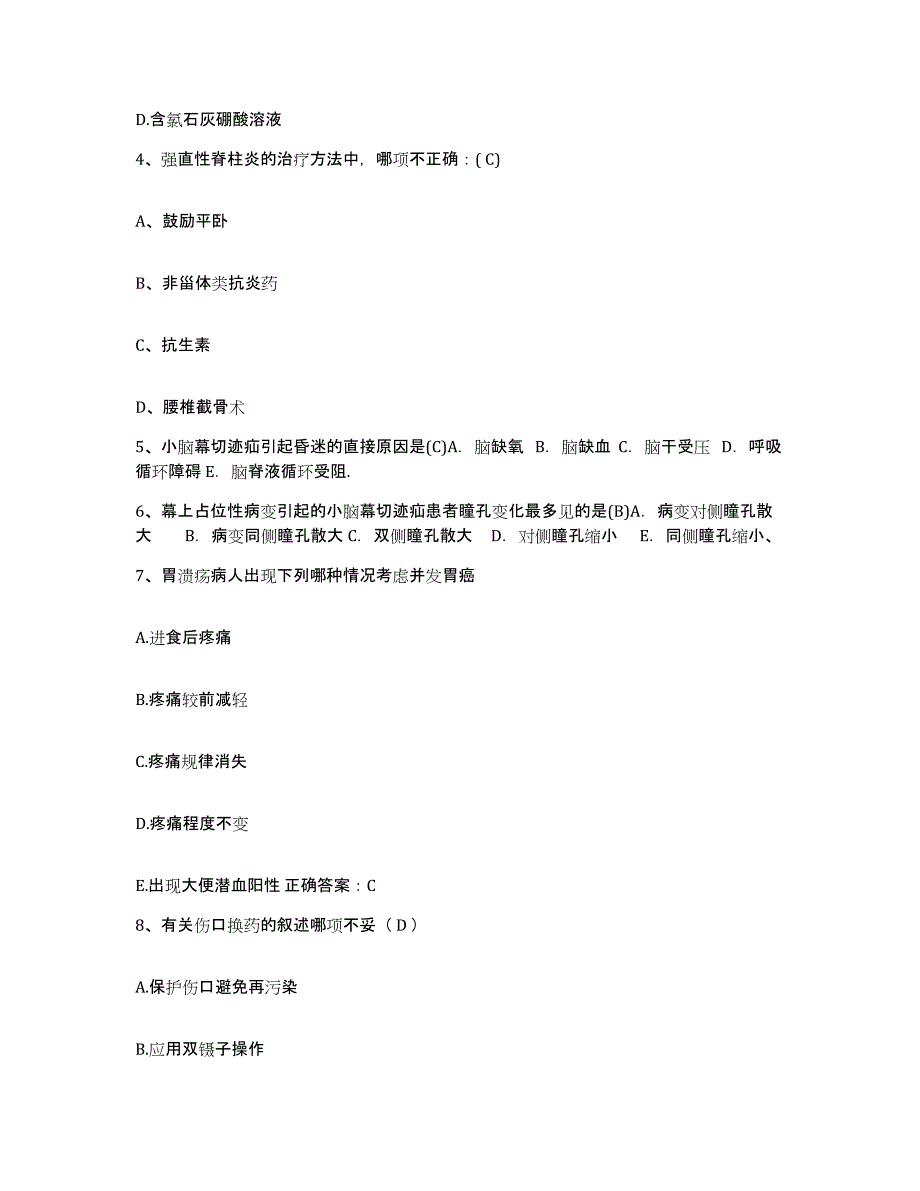 D.含氯石灰硼酸溶液

4、强直性脊柱炎的治疗方法中，哪项不正确：( C)

A、鼓励平卧

B、非甾体类抗炎药

C、抗生素

D、腰椎截骨术

5、小脑幕切迹疝引起昏迷的直接原因是(C)A. 脑缺氧 B. 脑缺血 C. 脑干受压 D. 呼吸循环障碍 E. 脑脊液循环受阻.

6、幕上占位性病变引起的小脑幕切迹疝患者瞳孔变化最多见的是(B)A. 病变对侧瞳孔散大 B. 病变同侧瞳孔散大 C. 双侧瞳孔散大 D. 对侧瞳孔缩小 E. 同侧瞳孔缩小、

7、胃溃疡病人出现下列哪种情况考虑并发胃癌

A.进食后疼痛

B.疼痛较前减轻

C.疼痛规律消失

D.疼痛程度不变

E.出现大便潜血阳性 正确答案：C

8、有关伤口换药的叙述哪项不妥（ D）

A.保护伤口避免再污染

B.应用双镊子操作